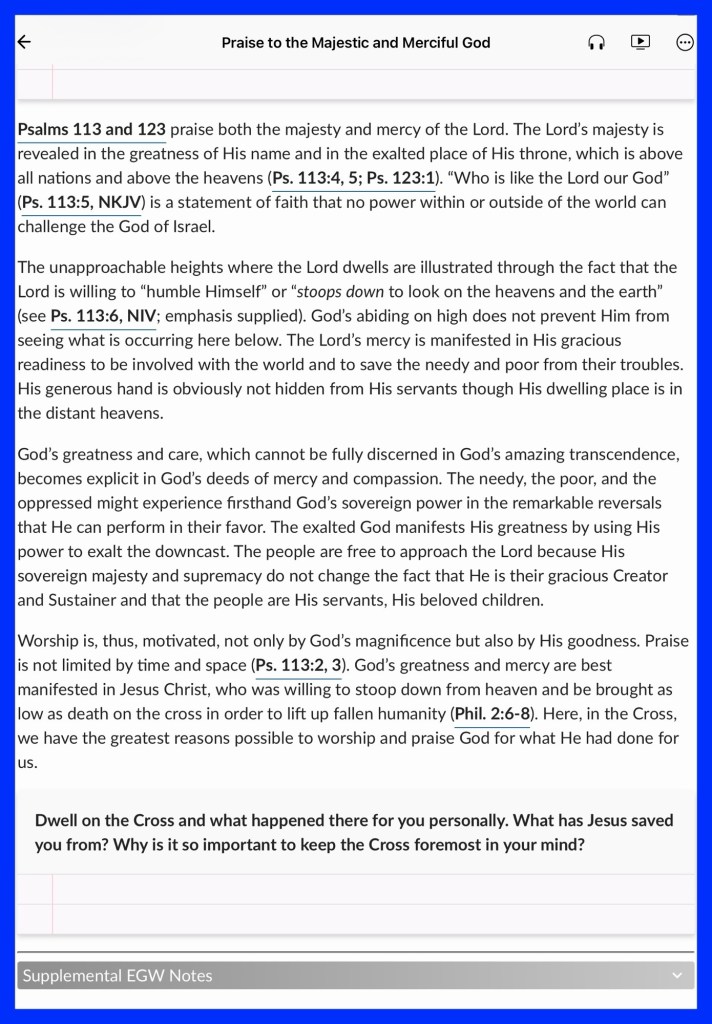 Praise to the Majestic and Merciful God

Psalms 113 and 123 praise both the majesty and mercy of the Lord. The Lord's majesty is revealed in the greatness of His name and in the exalted place of His throne, which is above all nations and above the heavens (Ps. 113:4, 5; Ps. 123:1). "Who is like the Lord our God" (Ps. 113:5, NKJV) is a statement of faith that no power within or outside of the world can challenge the God of Israel.

The unapproachable heights where the Lord dwells are illustrated through the fact that the Lord is willing to "humble Himself" or "stoops down to look on the heavens and the earth" (see Ps. 113:6, NIV; emphasis supplied). God's abiding on high does not prevent Him from seeing what is occurring here below. The Lord's mercy is manifested in His gracious readiness to be involved with the world and to save the needy and poor from their troubles. His generous hand is obviously not hidden from His servants though His dwelling place is in the distant heavens.

God's greatness and care, which cannot be fully discerned in God's amazing transcendence, becomes explicit in God's deeds of mercy and compassion. The needy, the poor, and the oppressed might experience firsthand God's sovereign power in the remarkable reversals that He can perform in their favor. The exalted God manifests His greatness by using His power to exalt the downcast. The people are free to approach the Lord because His sovereign majesty and supremacy do not change the fact that He is their gracious Creator and Sustainer and that the people are His servants, His beloved children.

Worship is, thus, motivated, not only by God's magnificence but also by His goodness. Praise is not limited by time and space (Ps. 113:2, 3). God's greatness and mercy are best manifested in Jesus Christ, who was willing to stoop down from heaven and be brought as low as death on the cross in order to lift up fallen humanity (Phil. 2:6-8). Here, in the Cross, we have the greatest reasons possible to worship and praise God for what He had done for us.

Dwell on the Cross and what happened there for you personally. What has Jesus saved you from? Why is it so important to keep the Cross foremost in your mind?

Supplemental EGW Notes